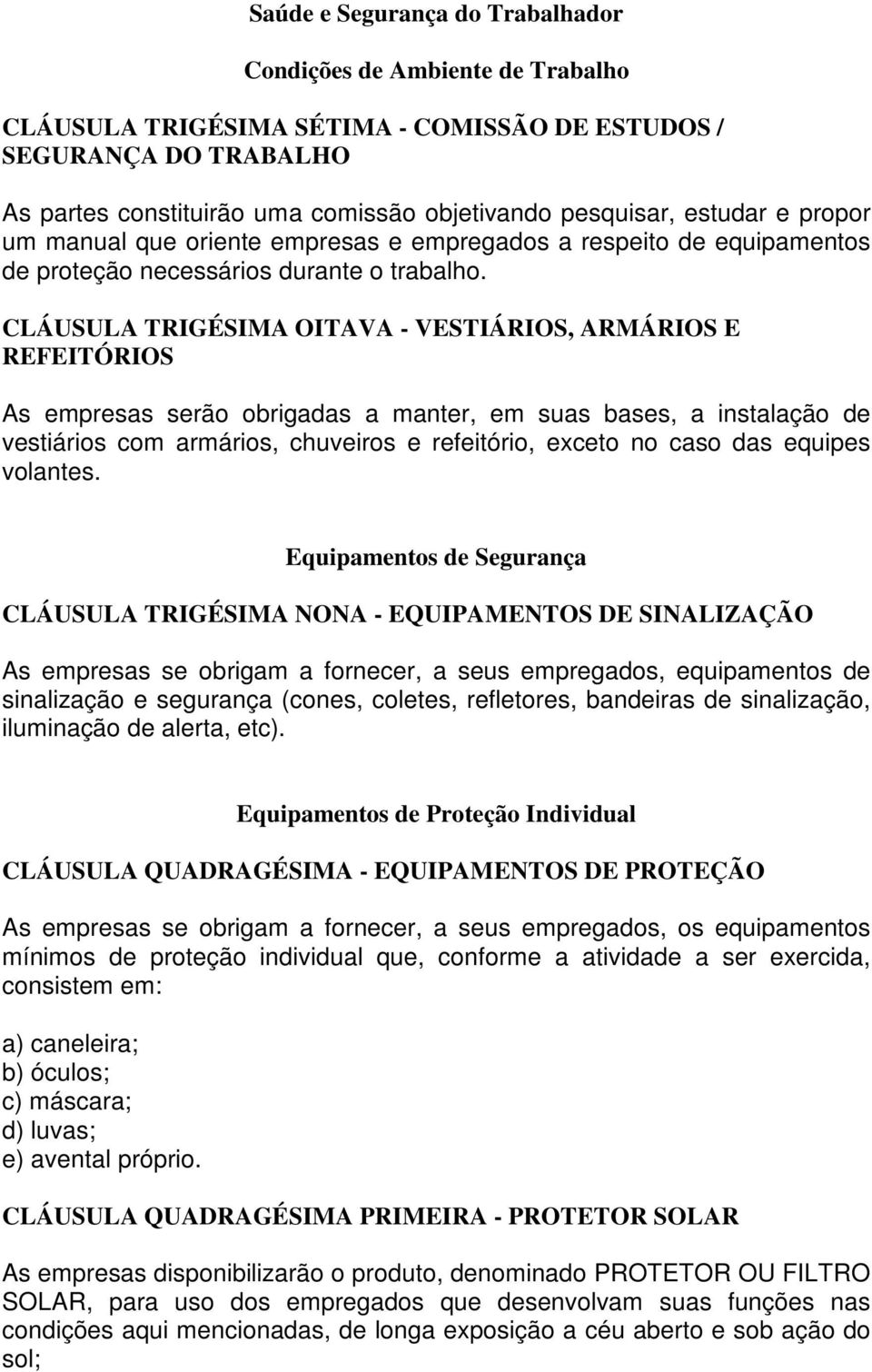 Saúde e Segurança do Trabalhador

Condições de Ambiente de Trabalho

CLÁUSULA TRIGÉSIMA SÉTIMA - COMISSÃO DE ESTUDOS / SEGURANÇA DO TRABALHO

As partes constituirão uma comissão objetivando pesquisar, estudar e propor um manual que oriente empresas e empregados a respeito de equipamentos de proteção necessários durante o trabalho.

CLÁUSULA TRIGÉSIMA OITAVA - VESTIÁRIOS, ARMÁRIOS E REFEITÓRIOS

As empresas serão obrigadas a manter, em suas bases, a instalação de vestiários com armários, chuveiros e refeitório, exceto no caso das equipes volantes.

Equipamentos de Segurança

CLÁUSULA TRIGÉSIMA NONA - EQUIPAMENTOS DE SINALIZAÇÃO

As empresas se obrigam a fornecer, a seus empregados, equipamentos de sinalização e segurança (cones, coletes, refletores, bandeiras de sinalização, iluminação de alerta, etc).

Equipamentos de Proteção Individual

CLÁUSULA QUADRAGÉSIMA - EQUIPAMENTOS DE PROTEÇÃO

As empresas se obrigam a fornecer, a seus empregados, os equipamentos mínimos de proteção individual que, conforme a atividade a ser exercida, consistem em:

a) caneleira;
b) óculos;
c) máscara;
d) luvas;
e) avental próprio.

CLÁUSULA QUADRAGÉSIMA PRIMEIRA - PROTETOR SOLAR

As empresas disponibilizarão o produto, denominado PROTETOR OU FILTRO SOLAR, para uso dos empregados que desenvolvam suas funções nas condições aqui mencionadas, de longa exposição a céu aberto e sob ação do sol;